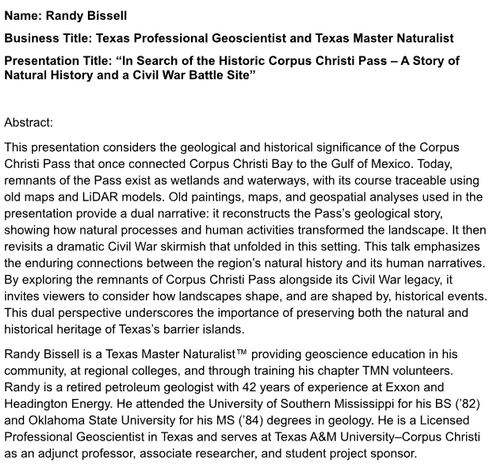 Name: Randy Bissell

Business Title: Texas Professional Geoscientist and Texas Master Naturalist

Presentation Title: “In Search of the Historic Corpus Christi Pass – A Story of Natural History and a Civil War Battle Site”

Abstract:

This presentation considers the geological and historical significance of the Corpus Christi Pass that once connected Corpus Christi Bay to the Gulf of Mexico. Today, remnants of the Pass exist as wetlands and waterways, with its course traceable using old maps and LiDAR models. Old paintings, maps, and geospatial analyses used in the presentation provide a dual narrative: it reconstructs the Pass's geological story, showing how natural processes and human activities transformed the landscape. It then revisits a dramatic Civil War skirmish that unfolded in this setting. This talk emphasizes the enduring connections between the region's natural history and its human narratives. By exploring the remnants of Corpus Christi Pass alongside its Civil War legacy, it invites viewers to consider how landscapes shape, and are shaped by, historical events. This dual perspective underscores the importance of preserving both the natural and historical heritage of Texas's barrier islands.

Randy Bissell is a Texas Master Naturalist™ providing geoscience education in his community, at regional colleges, and through training his chapter TMN volunteers. Randy is a retired petroleum geologist with 42 years of experience at Exxon and Headington Energy. He attended the University of Southern Mississippi for his BS ('82) and Oklahoma State University for his MS ('84) degrees in geology. He is a Licensed Professional Geoscientist in Texas and serves at Texas A&M University–Corpus Christi as an adjunct professor, associate researcher, and student project sponsor.